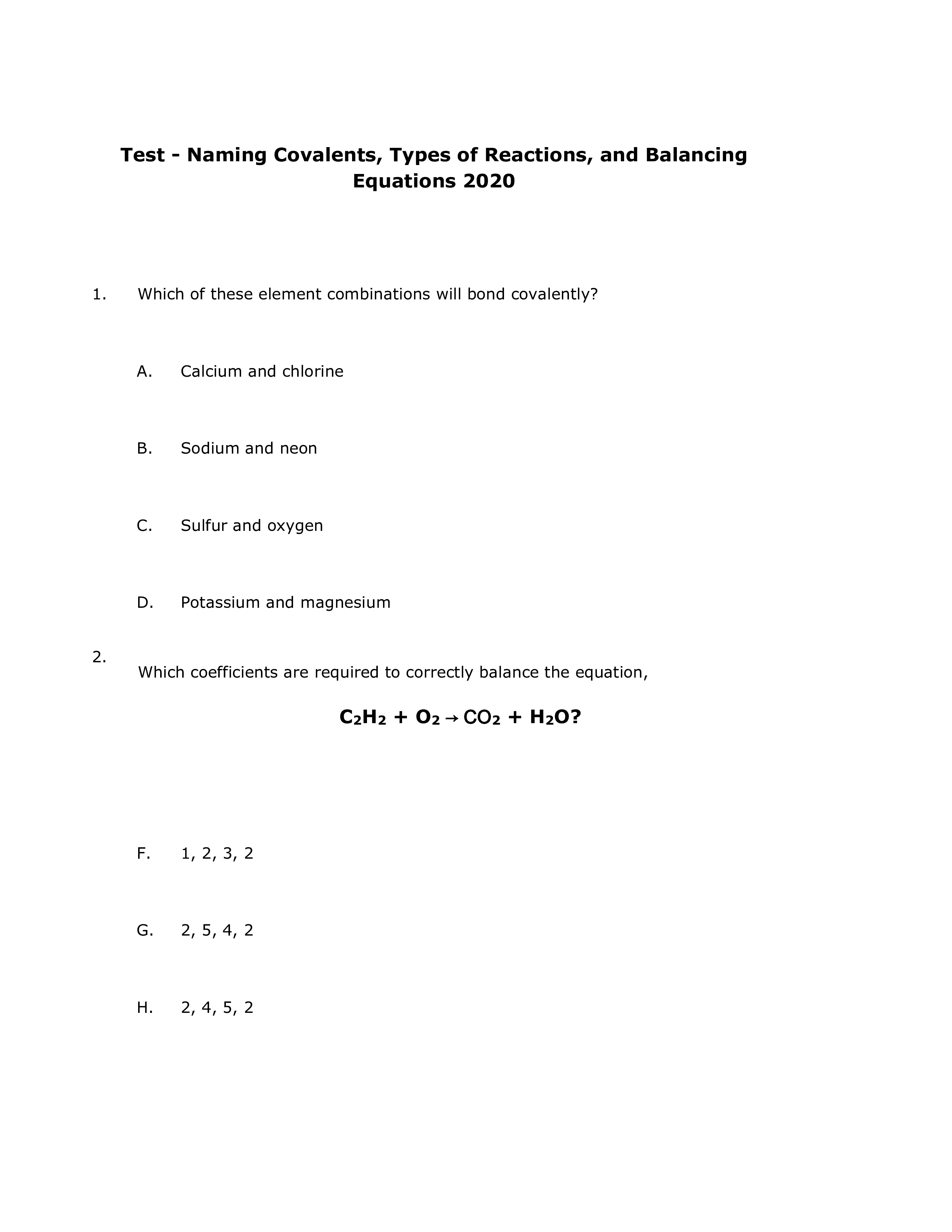 Test - Naming Covalents, Types of Reactions, and Balancing Equations 2020

1. Which of these element combinations will bond covalently?

A. Calcium and chlorine

B. Sodium and neon

C. Sulfur and oxygen

D. Potassium and magnesium

2. Which coefficients are required to correctly balance the equation,

$C_2H_2 + O_2 \rightarrow CO_2 + H_2O$?

F. 1, 2, 3, 2

G. 2, 5, 4, 2

H. 2, 4, 5, 2